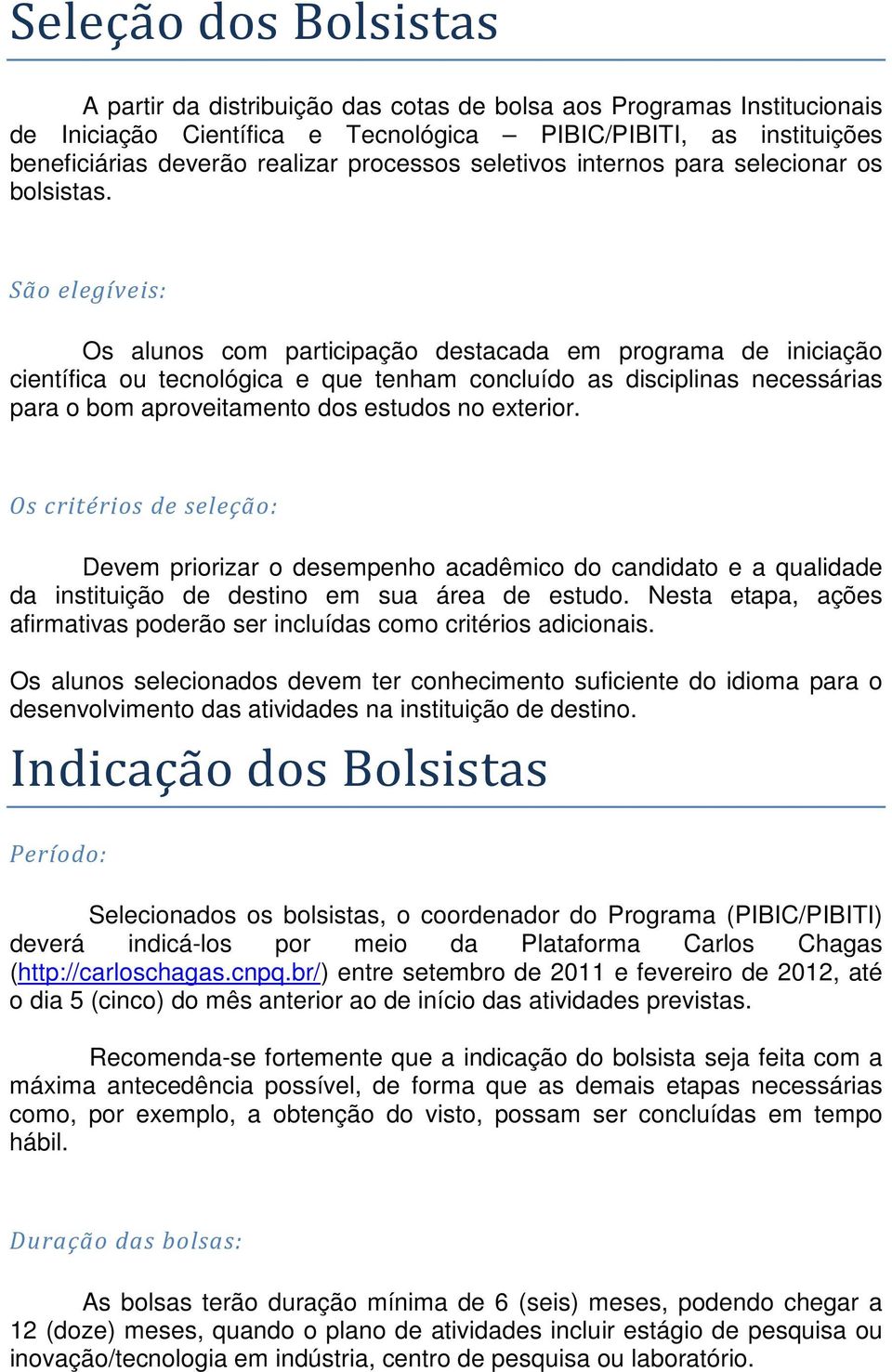 Seleção dos Bolsistas

A partir da distribuição das cotas de bolsa aos Programas Institucionais de Iniciação Científica e Tecnológica – PIBIC/PIBITI, as instituições beneficiárias deverão realizar processos seletivos internos para selecionar os bolsistas.

São elegíveis:

Os alunos com participação destacada em programa de iniciação científica ou tecnológica e que tenham concluído as disciplinas necessárias para o bom aproveitamento dos estudos no exterior.

Os critérios de seleção:

Devem priorizar o desempenho acadêmico do candidato e a qualidade da instituição de destino em sua área de estudo. Nesta etapa, ações afirmativas poderão ser incluídas como critérios adicionais.

Os alunos selecionados devem ter conhecimento suficiente do idioma para o desenvolvimento das atividades na instituição de destino.

Indicação dos Bolsistas

Período:

Selecionados os bolsistas, o coordenador do Programa (PIBIC/PIBITI) deverá indicá-los por meio da Plataforma Carlos Chagas (http://carloschagas.cnpq.br/) entre setembro de 2011 e fevereiro de 2012, até o dia 5 (cinco) do mês anterior ao de início das atividades previstas.

Recomenda-se fortemente que a indicação do bolsista seja feita com a máxima antecedência possível, de forma que as demais etapas necessárias como, por exemplo, a obtenção do visto, possam ser concluídas em tempo hábil.

Duração das bolsas:

As bolsas terão duração mínima de 6 (seis) meses, podendo chegar a 12 (doze) meses, quando o plano de atividades incluir estágio de pesquisa ou inovação/tecnologia em indústria, centro de pesquisa ou laboratório.